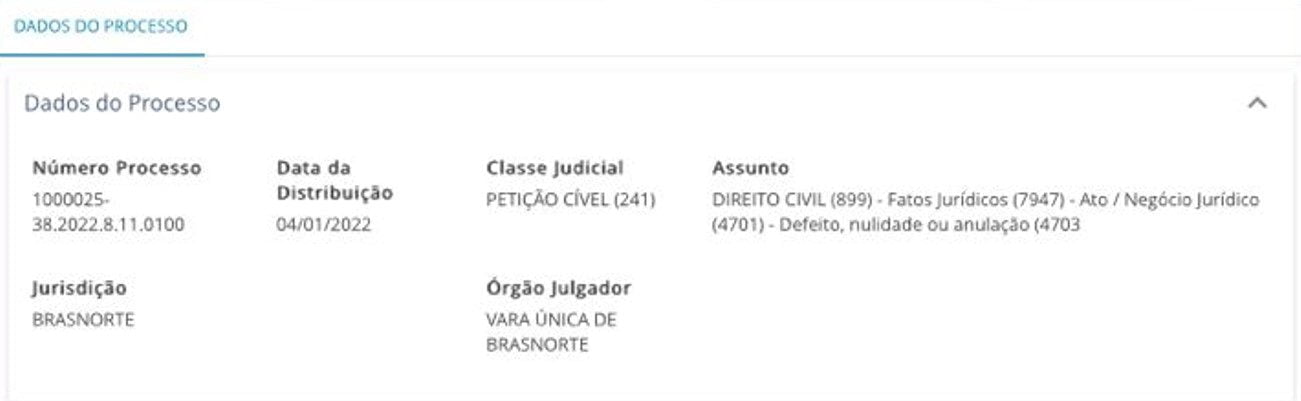 DADOS DO PROCESSO

Dados do Processo

Número Processo
1000025-38.2022.8.11.0100

Data da Distribuição
04/01/2022

Classe Judicial
PETIÇÃO CÍVEL (241)

Assunto
DIREITO CIVIL (899) - Fatos Jurídicos (7947) - Ato / Negócio Jurídico (4701) - Defeito, nulidade ou anulação (4703

Jurisdição
BRASNORTE

Órgão Julgador
VARA ÚNICA DE BRASNORTE